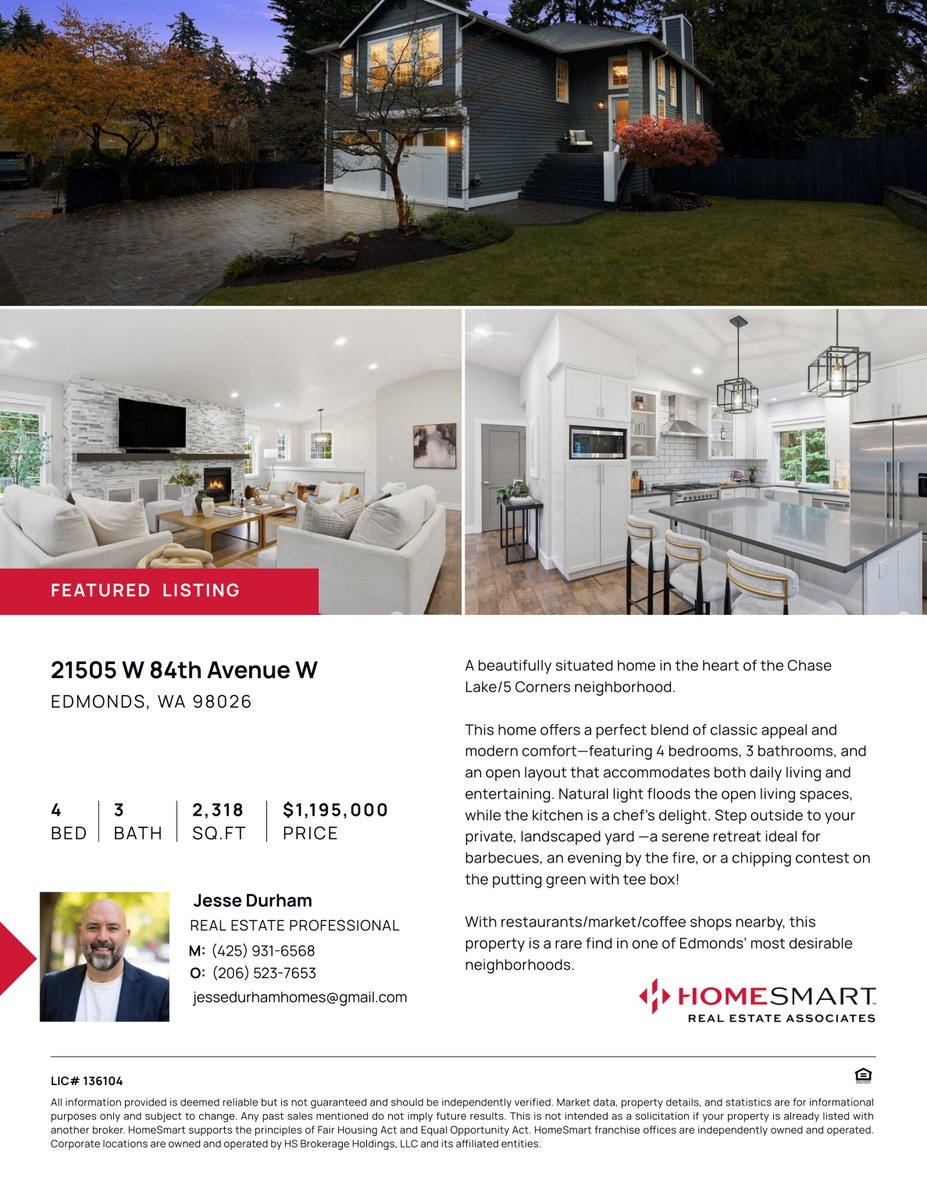 FEATURED LISTING

21505 W 84th Avenue W
EDMONDS, WA 98026

4
BED

3
BATH

2,318
SQ.FT

$1,195,000
PRICE

Jesse Durham
REAL ESTATE PROFESSIONAL
M: (425) 931-6568
O: (206) 523-7653
jessedurhamhomes@gmail.com

A beautifully situated home in the heart of the Chase Lake/5 Corners neighborhood.

This home offers a perfect blend of classic appeal and modern comfort—featuring 4 bedrooms, 3 bathrooms, and an open layout that accommodates both daily living and entertaining. Natural light floods the open living spaces, while the kitchen is a chef's delight. Step outside to your private, landscaped yard —a serene retreat ideal for barbecues, an evening by the fire, or a chipping contest on the putting green with tee box!

With restaurants/market/coffee shops nearby, this property is a rare find in one of Edmonds' most desirable neighborhoods.

HOMESMART
REAL ESTATE ASSOCIATES

LIC# 136104

All information provided is deemed reliable but is not guaranteed and should be independently verified. Market data, property details, and statistics are for informational purposes only and subject to change. Any past sales mentioned do not imply future results. This is not intended as a solicitation if your property is already listed with another broker. HomeSmart supports the principles of Fair Housing Act and Equal Opportunity Act. HomeSmart franchise offices are independently owned and operated. Corporate locations are owned and operated by HS Brokerage Holdings, LLC and its affiliated entities.